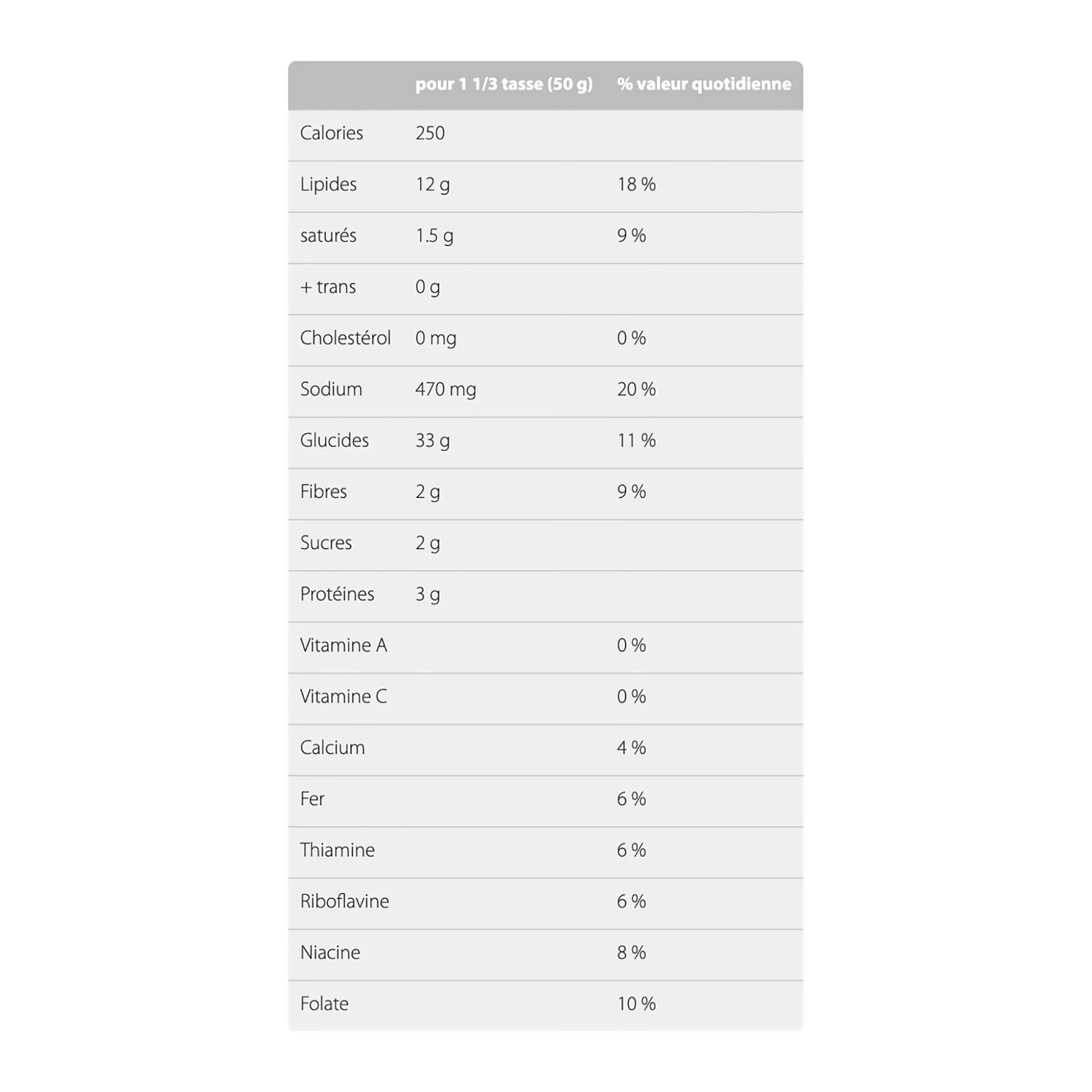 |  | pour 1 1/3 tasse (50 g) | % valeur quotidienne |
|---|---|---|
| Calories | 250 |  |
| Lipides | 12 g | 18 % |
| saturés | 1.5 g | 9 % |
| + trans | 0 g |  |
| Cholestérol | 0 mg | 0 % |
| Sodium | 470 mg | 20 % |
| Glucides | 33 g | 11 % |
| Fibres | 2 g | 9 % |
| Sucres | 2 g |  |
| Protéines | 3 g |  |
| Vitamine A |  | 0 % |
| Vitamine C |  | 0 % |
| Calcium |  | 4 % |
| Fer |  | 6 % |
| Thiamine |  | 6 % |
| Riboflavine |  | 6 % |
| Niacine |  | 8 % |
| Folate |  | 10 % |